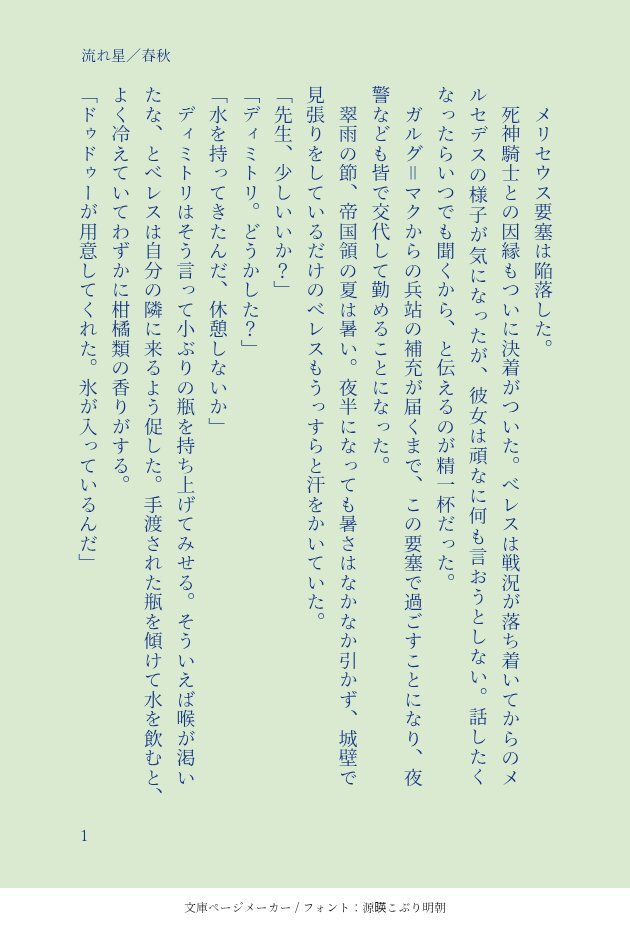 流れ星／春秋

メリセウス要塞は陥落した。

死神騎士との因縁もついに決着がついた。ベレスは戦況が落ち着いてからのメルセデスの様子が気になったが、彼女は頑なに何も言おうとしない。話したくなったらいつでも聞くから、と伝えるのが精一杯だった。

ガルグ＝マクからの兵站の補充が届くまで、この要塞で過ごすことになり、夜警なども皆で交代して勤めることになった。

翠雨の節、帝国領の夏は暑い。夜半になっても暑さはなかなか引かず、城壁で見張りをしているだけのベレスもうっすらと汗をかいていた。

「先生、少しいいか？」

「ディミトリ。どうかした？」

「水を持ってきたんだ、休憩しないか」

ディミトリはそう言って小ぶりの瓶を持ち上げてみせる。そういえば喉が渇いたな、とベレスは自分の隣に来るよう促した。手渡された瓶を傾けて水を飲むと、よく冷えていてわずかに柑橘類の香りがする。

「ドゥドゥーが用意してくれた。氷が入っているんだ」

1

文庫ページメーカー / フォント：源暎こぶり明朝